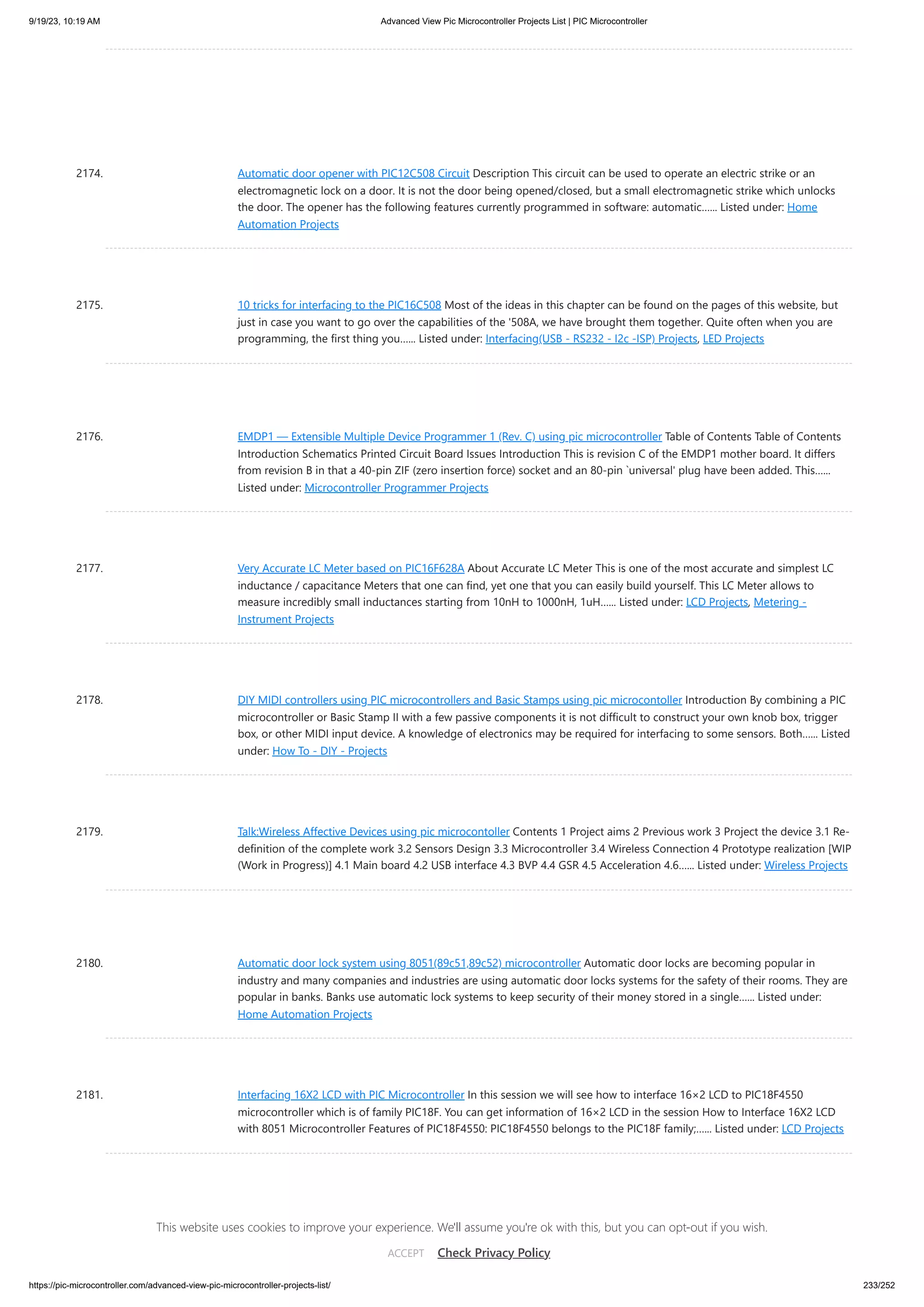 9/19/23, 10:19 AM

Advanced View Pic Microcontroller Projects List | PIC Microcontroller

2174.

Automatic door opener with PIC12C508 Circuit Description This circuit can be used to operate an electric strike or an electromagnetic lock on a door. It is not the door being opened/closed, but a small electromagnetic strike which unlocks the door. The opener has the following features currently programmed in software: automatic...... Listed under: Home Automation Projects

2175.

10 tricks for interfacing to the PIC16C508 Most of the ideas in this chapter can be found on the pages of this website, but just in case you want to go over the capabilities of the '508A, we have brought them together. Quite often when you are programming, the first thing you...... Listed under: Interfacing(USB - RS232 - I2c -ISP) Projects, LED Projects

2176.

EMDP1 — Extensible Multiple Device Programmer 1 (Rev. C) using pic microcontroller Table of Contents Table of Contents Introduction Schematics Printed Circuit Board Issues Introduction This is revision C of the EMDP1 mother board. It differs from revision B in that a 40-pin ZIF (zero insertion force) socket and an 80-pin `universal' plug have been added. This...... Listed under: Microcontroller Programmer Projects

2177.

Very Accurate LC Meter based on PIC16F628A About Accurate LC Meter This is one of the most accurate and simplest LC inductance / capacitance Meters that one can find, yet one that you can easily build yourself. This LC Meter allows to measure incredibly small inductances starting from 10nH to 1000nH, 1uH...... Listed under: LCD Projects, Metering - Instrument Projects

2178.

DIY MIDI controllers using PIC microcontrollers and Basic Stamps using pic microcontoller Introduction By combining a PIC microcontroller or Basic Stamp II with a few passive components it is not difficult to construct your own knob box, trigger box, or other MIDI input device. A knowledge of electronics may be required for interfacing to some sensors. Both...... Listed under: How To - DIY - Projects

2179.

Talk:Wireless Affective Devices using pic microcontoller Contents 1 Project aims 2 Previous work 3 Project the device 3.1 Re-definition of the complete work 3.2 Sensors Design 3.3 Microcontroller 3.4 Wireless Connection 4 Prototype realization [WIP (Work in Progress)] 4.1 Main board 4.2 USB interface 4.3 BVP 4.4 GSR 4.5 Acceleration 4.6...... Listed under: Wireless Projects

2180.

Automatic door lock system using 8051(89c51,89c52) microcontroller Automatic door locks are becoming popular in industry and many companies and industries are using automatic door locks systems for the safety of their rooms. They are popular in banks. Banks use automatic lock systems to keep security of their money stored in a single...... Listed under: Home Automation Projects

2181.

Interfacing 16X2 LCD with PIC Microcontroller In this session we will see how to interface 16×2 LCD to PIC18F4550 microcontroller which is of family PIC18F. You can get information of 16×2 LCD in the session How to Interface 16X2 LCD with 8051 Microcontroller Features of PIC18F4550: PIC18F4550 belongs to the PIC18F family;...... Listed under: LCD Projects

This website uses cookies to improve your experience. We'll assume you're ok with this, but you can opt-out if you wish.

ACCEPT Check Privacy Policy

https://pic-microcontroller.com/advanced-view-pic-microcontroller-projects-list/

233/252